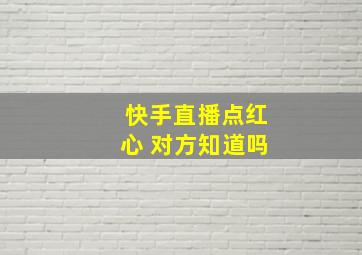 快手直播点红心 对方知道吗